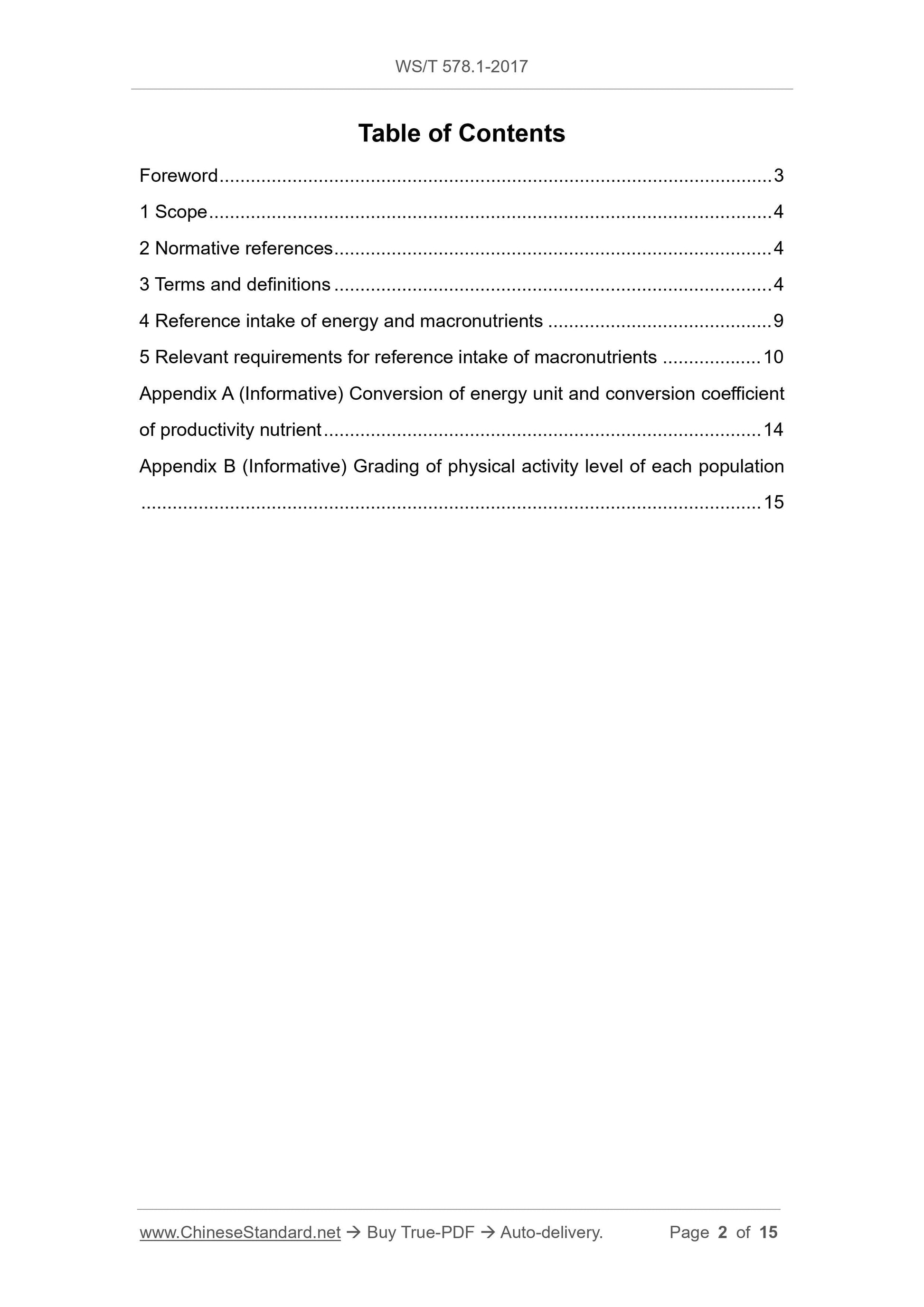 WS/T 578.1-2017

Table of Contents

Foreword 3

1 Scope 4

2 Normative references 4

3 Terms and definitions 4

4 Reference intake of energy and macronutrients 9

5 Relevant requirements for reference intake of macronutrients 10

Appendix A (Informative) Conversion of energy unit and conversion coefficient of productivity nutrient 14

Appendix B (Informative) Grading of physical activity level of each population 15

www.ChineseStandard.net → Buy True-PDF → Auto-delivery. Page 2 of 15